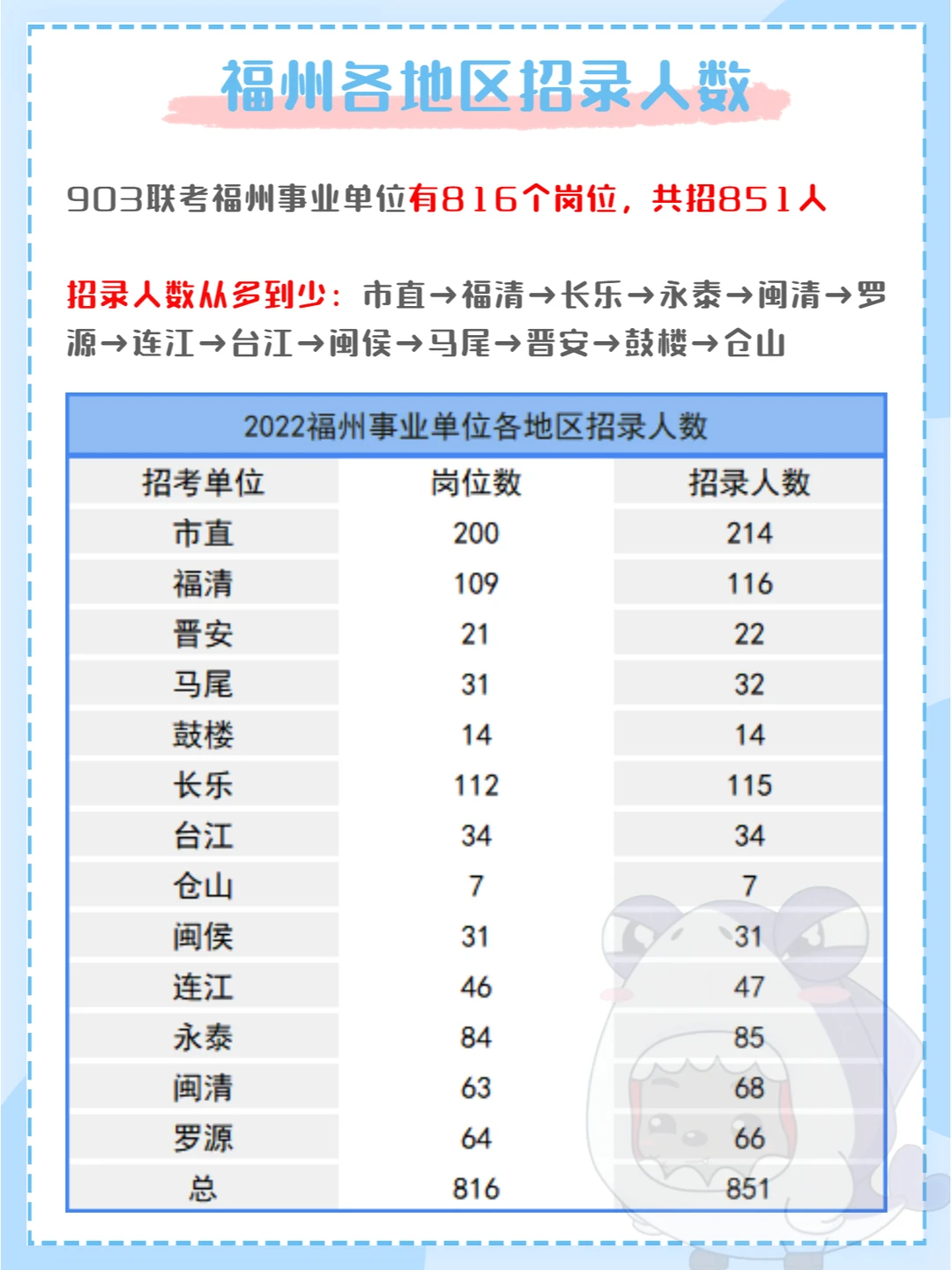 福州各地区招录人数

903联考福州事业单位有816个岗位，共招851人

招录人数从多到少：市直→福清→长乐→永泰→闽清→罗源→连江→台江→闽侯→马尾→晋安→鼓楼→仓山

2022福州事业单位各地区招录人数

| 招考单位 | 岗位数 | 招录人数 |
|---|---|---|
| 市直 | 200 | 214 |
| 福清 | 109 | 116 |
| 晋安 | 21 | 22 |
| 马尾 | 31 | 32 |
| 鼓楼 | 14 | 14 |
| 长乐 | 112 | 115 |
| 台江 | 34 | 34 |
| 仓山 | 7 | 7 |
| 闽侯 | 31 | 31 |
| 连江 | 46 | 47 |
| 永泰 | 84 | 85 |
| 闽清 | 63 | 68 |
| 罗源 | 64 | 66 |
| 总 | 816 | 851 |